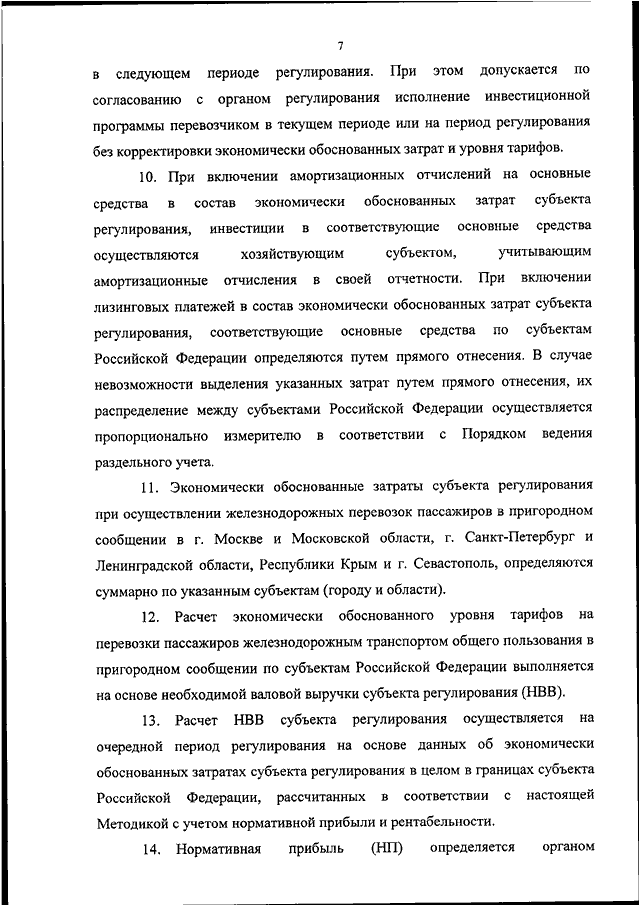 7

в следующем периоде регулирования. При этом допускается по согласованию с органом регулирования исполнение инвестиционной программы перевозчиком в текущем периоде или на период регулирования без корректировки экономически обоснованных затрат и уровня тарифов.

10. При включении амортизационных отчислений на основные средства в состав экономически обоснованных затрат субъекта регулирования, инвестиции в соответствующие основные средства осуществляются хозяйствующим субъектом, учитывающим амортизационные отчисления в своей отчетности. При включении лизинговых платежей в состав экономически обоснованных затрат субъекта регулирования, соответствующие основные средства по субъектам Российской Федерации определяются путем прямого отнесения. В случае невозможности выделения указанных затрат путем прямого отнесения, их распределение между субъектами Российской Федерации осуществляется пропорционально измерителю в соответствии с Порядком ведения раздельного учета.

11. Экономически обоснованные затраты субъекта регулирования при осуществлении железнодорожных перевозок пассажиров в пригородном сообщении в г. Москве и Московской области, г. Санкт-Петербург и Ленинградской области, Республики Крым и г. Севастополь, определяются суммарно по указанным субъектам (городу и области).

12. Расчет экономически обоснованного уровня тарифов на перевозки пассажиров железнодорожным транспортом общего пользования в пригородном сообщении по субъектам Российской Федерации выполняется на основе необходимой валовой выручки субъекта регулирования (НВВ).

13. Расчет НВВ субъекта регулирования осуществляется на очередной период регулирования на основе данных об экономически обоснованных затратах субъекта регулирования в целом в границах субъекта Российской Федерации, рассчитанных в соответствии с настоящей Методикой с учетом нормативной прибыли и рентабельности.

14. Нормативная прибыль (НП) определяется органом